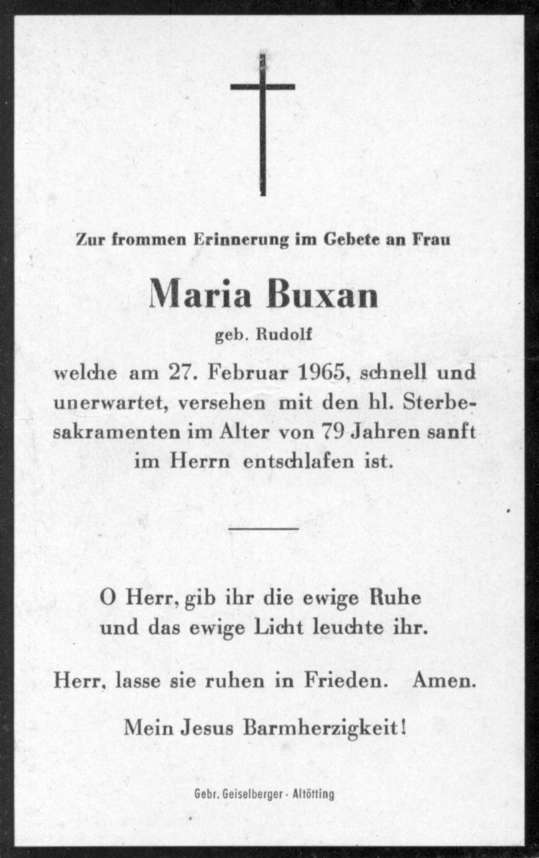 Zur frommen Erinnerung im Gebete an Frau

Maria Buxan

geb. Rudolf

welche am 27. Februar 1965, schnell und unerwartet, versehen mit den hl. Sterbesakramenten im Alter von 79 Jahren sanft im Herrn entschlafen ist.

O Herr, gib ihr die ewige Ruhe und das ewige Licht leuchte ihr.

Herr, lasse sie ruhen in Frieden. Amen.

Mein Jesus Barmherzigkeit!

Gebr. Geiselberger - Altötting